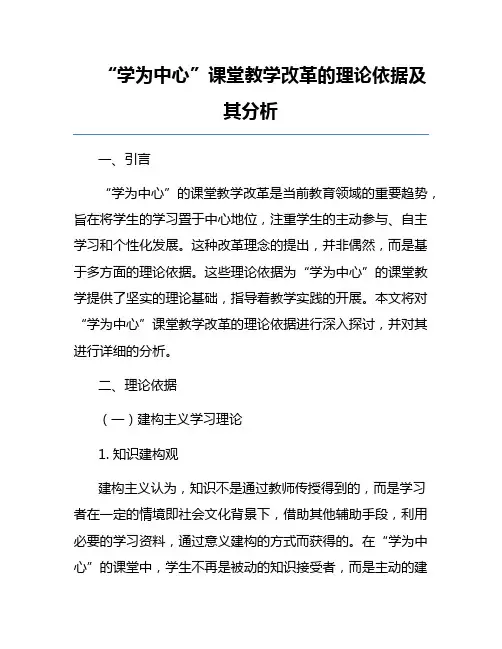 “学为中心”课堂教学改革的理论依据及其分析

一、引言

“学为中心”的课堂教学改革是当前教育领域的重要趋势，旨在将学生的学习置于中心地位，注重学生的主动参与、自主学习和个性化发展。这种改革理念的提出，并非偶然，而是基于多方面的理论依据。这些理论依据为“学为中心”的课堂教学提供了坚实的理论基础，指导着教学实践的开展。本文将对“学为中心”课堂教学改革的理论依据进行深入探讨，并对其进行详细的分析。

二、理论依据

（一）建构主义学习理论

1. 知识建构观

建构主义认为，知识不是通过教师传授得到的，而是学习者在一定的情境即社会文化背景下，借助其他辅助手段，利用必要的学习资料，通过意义建构的方式而获得的。在“学为中心”的课堂中，学生不再是被动的知识接受者，而是主动的建